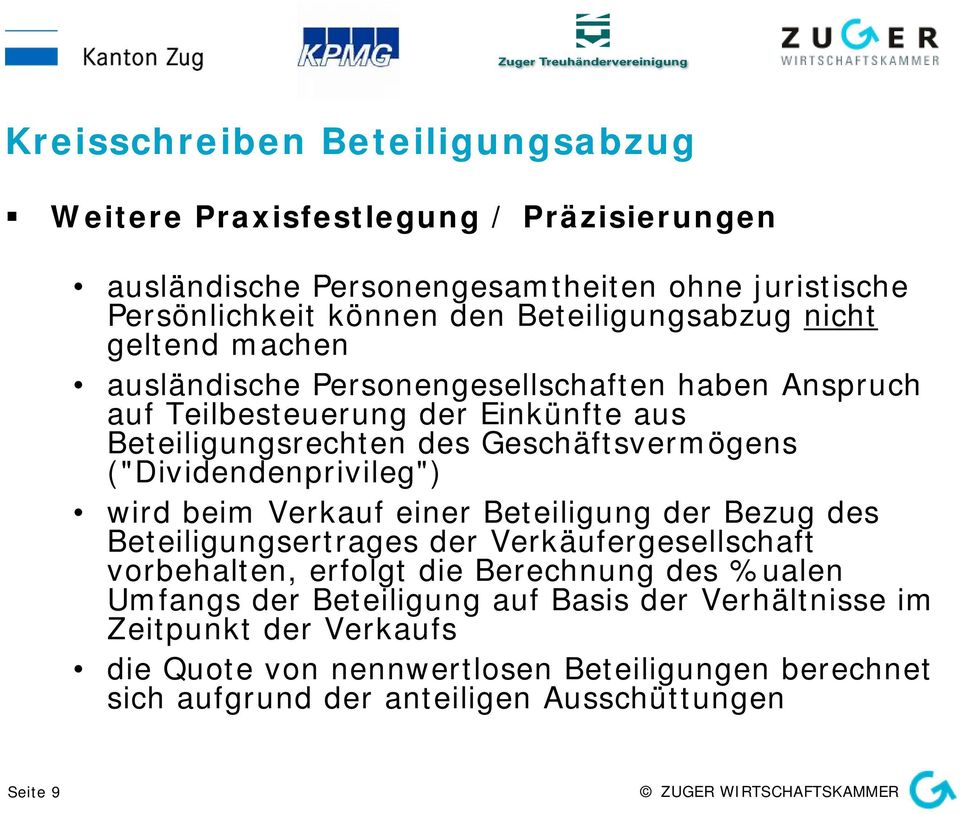 Kanton Zug

KPMG

Zuger Treuhändervereinigung

ZUGER
WIRTSCHAFTSKAMMER

Kreisschreiben Beteiligungsabzug

▪ Weitere Praxisfestlegung / Präzisierungen

• ausländische Personengesamtheiten ohne juristische Persönlichkeit können den Beteiligungsabzug nicht geltend machen

• ausländische Personengesellschaften haben Anspruch auf Teilbesteuerung der Einkünfte aus Beteiligungsrechten des Geschäftsvermögens ("Dividendenprivileg")

• wird beim Verkauf einer Beteiligung der Bezug des Beteiligungsertrages der Verkäufergesellschaft vorbehalten, erfolgt die Berechnung des %ualen Umfangs der Beteiligung auf Basis der Verhältnisse im Zeitpunkt der Verkaufs

• die Quote von nennwertlosen Beteiligungen berechnet sich aufgrund der anteiligen Ausschüttungen

Seite 9

© ZUGER WIRTSCHAFTSKAMMER